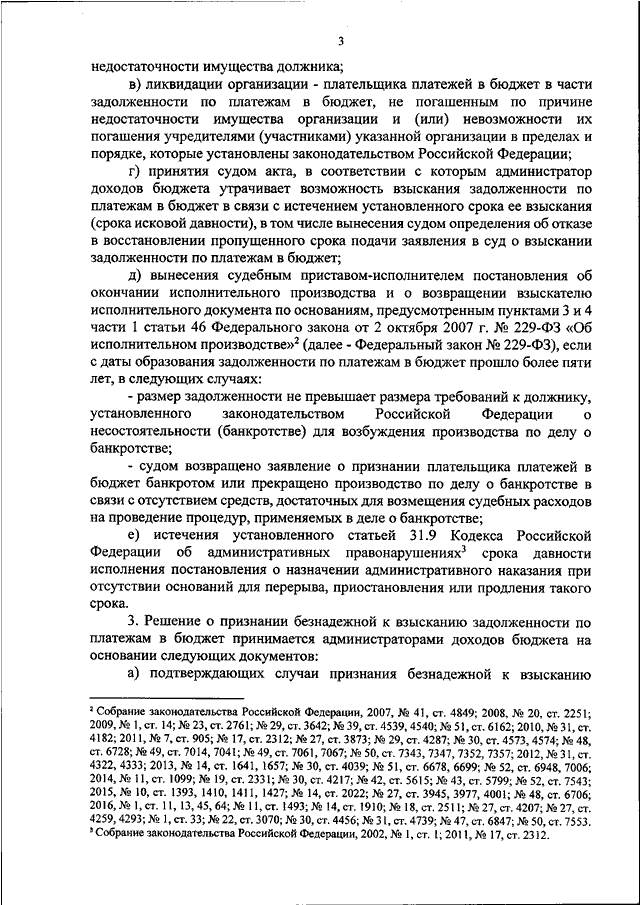 3

недостаточности имущества должника;

в) ликвидации организации - плательщика платежей в бюджет в части задолженности по платежам в бюджет, не погашенным по причине недостаточности имущества организации и (или) невозможности их погашения учредителями (участниками) указанной организации в пределах и порядке, которые установлены законодательством Российской Федерации;

г) принятия судом акта, в соответствии с которым администратор доходов бюджета утрачивает возможность взыскания задолженности по платежам в бюджет в связи с истечением установленного срока ее взыскания (срока исковой давности), в том числе вынесения судом определения об отказе в восстановлении пропущенного срока подачи заявления в суд о взыскании задолженности по платежам в бюджет;

д) вынесения судебным приставом-исполнителем постановления об окончании исполнительного производства и о возвращении взыскателю исполнительного документа по основаниям, предусмотренным пунктами 3 и 4 части 1 статьи 46 Федерального закона от 2 октября 2007 г. № 229-ФЗ «Об исполнительном производстве»$^2$ (далее - Федеральный закон № 229-ФЗ), если с даты образования задолженности по платежам в бюджет прошло более пяти лет, в следующих случаях:

- размер задолженности не превышает размера требований к должнику, установленного законодательством Российской Федерации о несостоятельности (банкротстве) для возбуждения производства по делу о банкротстве;

- судом возвращено заявление о признании плательщика платежей в бюджет банкротом или прекращено производство по делу о банкротстве в связи с отсутствием средств, достаточных для возмещения судебных расходов на проведение процедур, применяемых в деле о банкротстве;

е) истечения установленного статьей 31.9 Кодекса Российской Федерации об административных правонарушениях$^3$ срока давности исполнения постановления о назначении административного наказания при отсутствии оснований для перерыва, приостановления или продления такого срока.

3. Решение о признании безнадежной к взысканию задолженности по платежам в бюджет принимается администраторами доходов бюджета на основании следующих документов:

а) подтверждающих случаи признания безнадежной к взысканию

$^2$ Собрание законодательства Российской Федерации, 2007, № 41, ст. 4849; 2008, № 20, ст. 2251; 2009, № 1, ст. 14; № 23, ст. 2761; № 29, ст. 3642; № 39, ст. 4539, 4540; № 51, ст. 6162; 2010, № 31, ст. 4182; 2011, № 7, ст. 905; № 17, ст. 2312; № 27, ст. 3873; № 29, ст. 4287; № 30, ст. 4573, 4574; № 48, ст. 6728; № 49, ст. 7014, 7041; № 49, ст. 7061, 7067; № 50, ст. 7343, 7347, 7352, 7357; 2012, № 31, ст. 4322, 4333; 2013, № 14, ст. 1641, 1657; № 30, ст. 4039; № 51, ст. 6678, 6699; № 52, ст. 6948, 7006; 2014, № 11, ст. 1099; № 19, ст. 2331; № 30, ст. 4217; № 42, ст. 5615; № 43, ст. 5799; № 52, ст. 7543; 2015, № 10, ст. 1393, 1410, 1411, 1427; № 14, ст. 2022; № 27, ст. 3945, 3977, 4001; № 48, ст. 6706; 2016, № 1, ст. 11, 13, 45, 64; № 11, ст. 1493; № 14, ст. 1910; № 18, ст. 2511; № 27, ст. 4207; № 27, ст. 4259, 4293; № 1, ст. 33; № 22, ст. 3070; № 30, ст. 4456; № 31, ст. 4739; № 47, ст. 6847; № 50, ст. 7553.
$^3$ Собрание законодательства Российской Федерации, 2002, № 1, ст. 1; 2011, № 17, ст. 2312.